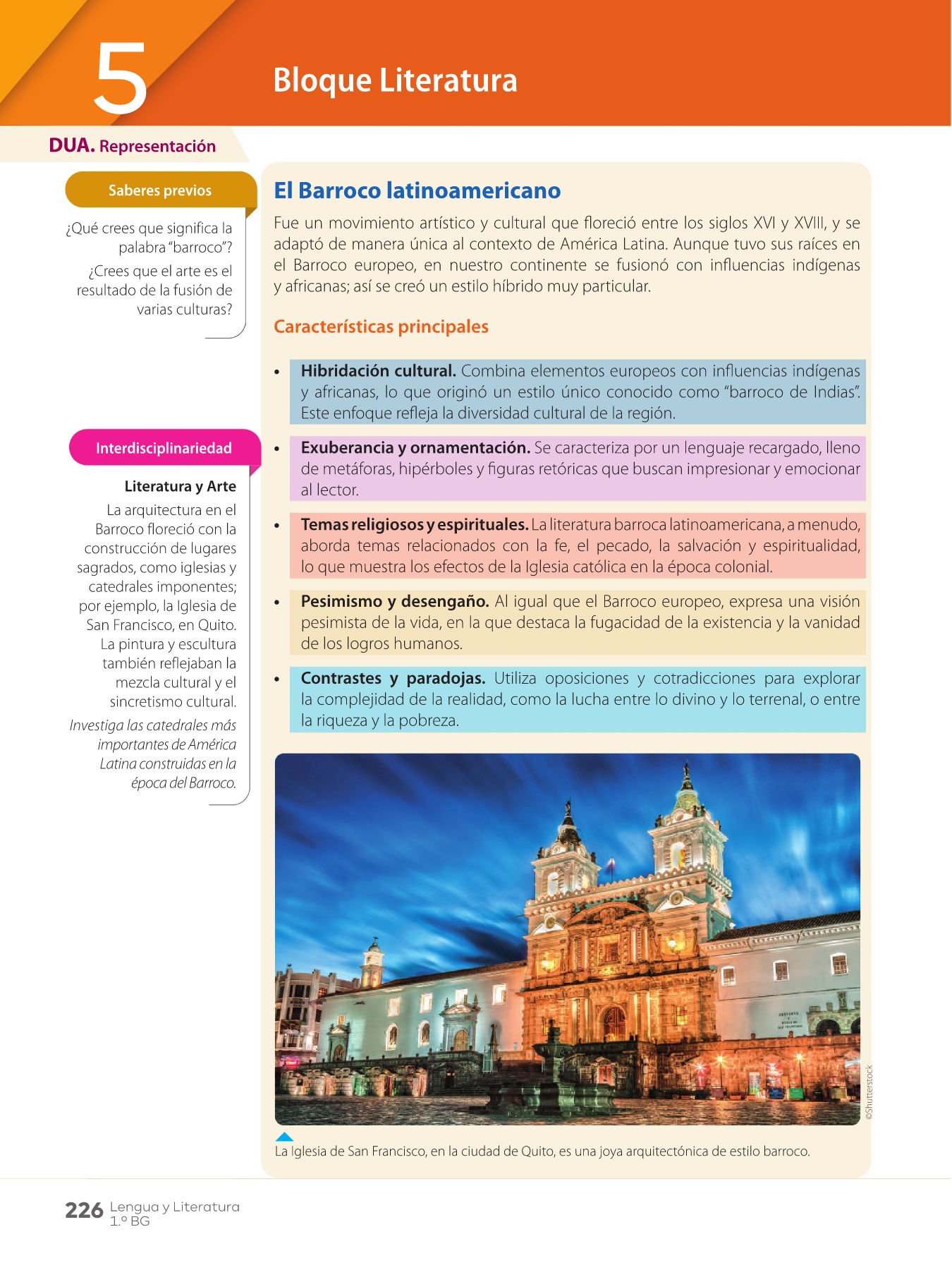 5

Bloque Literatura

DUA. Representación

Saberes previos

¿Qué crees que significa la palabra "barroco"?

¿Crees que el arte es el resultado de la fusión de varias culturas?

Interdisciplinariedad

Literatura y Arte

La arquitectura en el Barroco floreció con la construcción de lugares sagrados, como iglesias y catedrales imponentes; por ejemplo, la Iglesia de San Francisco, en Quito. La pintura y escultura también reflejaban la mezcla cultural y el sincretismo cultural.

Investiga las catedrales más importantes de América Latina construidas en la época del Barroco.

El Barroco latinoamericano

Fue un movimiento artístico y cultural que floreció entre los siglos XVI y XVIII, y se adaptó de manera única al contexto de América Latina. Aunque tuvo sus raíces en el Barroco europeo, en nuestro continente se fusionó con influencias indígenas y africanas; así se creó un estilo híbrido muy particular.

Características principales

• Hibridación cultural. Combina elementos europeos con influencias indígenas y africanas, lo que originó un estilo único conocido como "barroco de Indias". Este enfoque refleja la diversidad cultural de la región.

• Exuberancia y ornamentación. Se caracteriza por un lenguaje recargado, lleno de metáforas, hipérboles y figuras retóricas que buscan impresionar y emocionar al lector.

• Temas religiosos y espirituales. La literatura barroca latinoamericana, a menudo, aborda temas relacionados con la fe, el pecado, la salvación y espiritualidad, lo que muestra los efectos de la Iglesia católica en la época colonial.

• Pesimismo y desengaño. Al igual que el Barroco europeo, expresa una visión pesimista de la vida, en la que destaca la fugacidad de la existencia y la vanidad de los logros humanos.

• Contrastes y paradojas. Utiliza oposiciones y cotradicciones para explorar la complejidad de la realidad, como la lucha entre lo divino y lo terrenal, o entre la riqueza y la pobreza.

©Shutterstock

La Iglesia de San Francisco, en la ciudad de Quito, es una joya arquitectónica de estilo barroco.

226 Lengua y Literatura
1.º BG